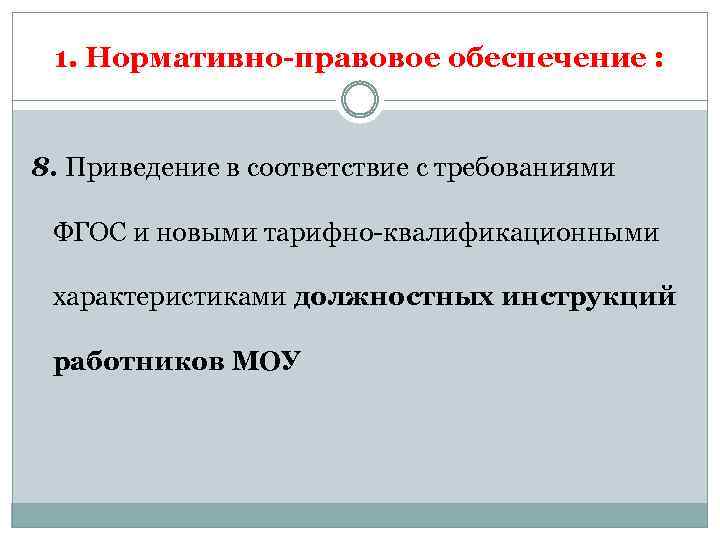 1. Нормативно-правовое обеспечение :

8. Приведение в соответствие с требованиями ФГОС и новыми тарифно-квалификационными характеристиками должностных инструкций работников МОУ